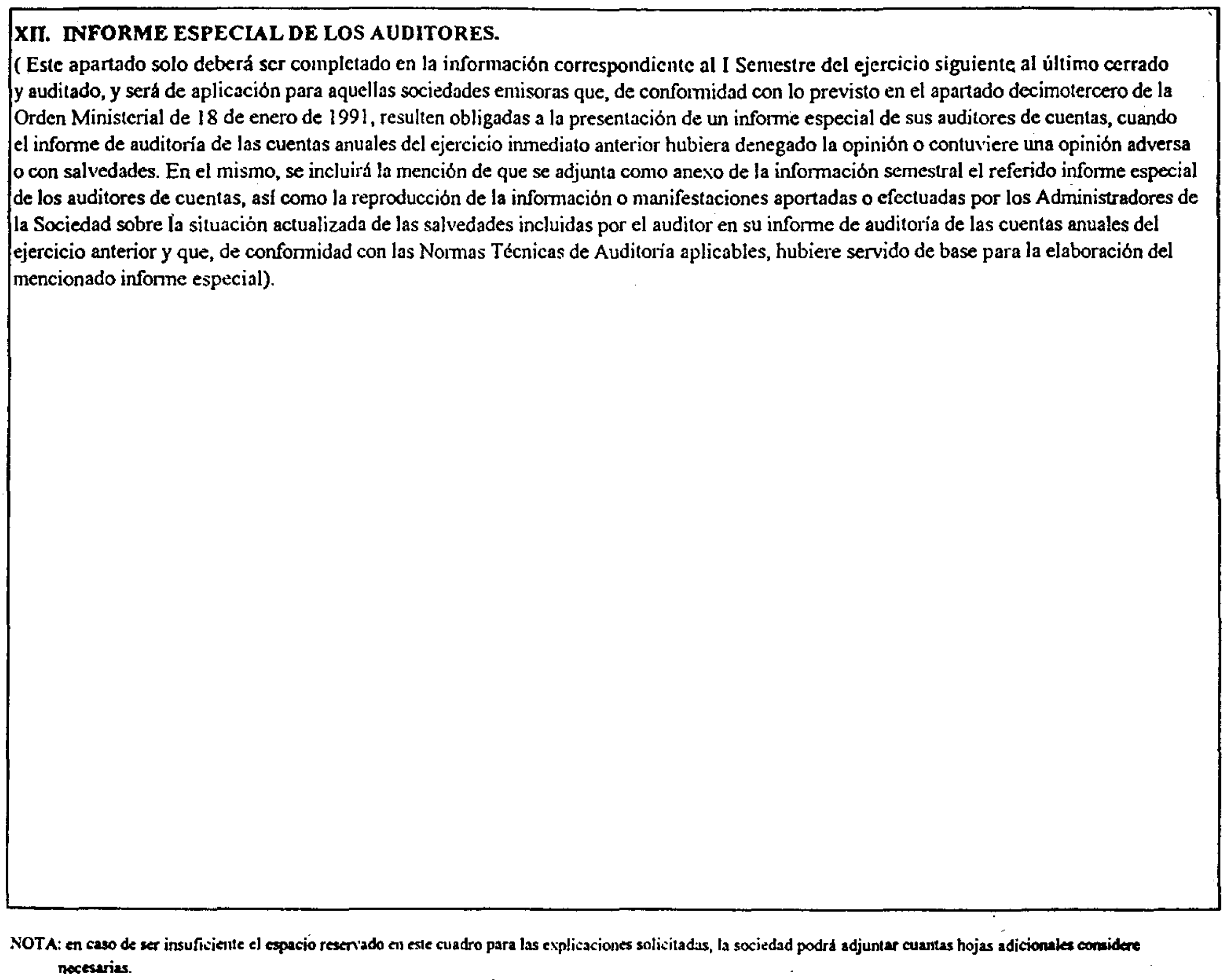 XII. INFORME ESPECIAL DE LOS AUDITORES.

( Este apartado solo deberá ser completado en la información correspondiente al I Semestre del ejercicio siguiente al último cerrado y auditado, y será de aplicación para aquellas sociedades emisoras que, de conformidad con lo previsto en el apartado decimotercero de la Orden Ministerial de 18 de enero de 1991, resulten obligadas a la presentación de un informe especial de sus auditores de cuentas, cuando el informe de auditoría de las cuentas anuales del ejercicio inmediato anterior hubiera denegado la opinión o contuviere una opinión adversa o con salvedades. En el mismo, se incluirá la mención de que se adjunta como anexo de la información semestral el referido informe especial de los auditores de cuentas, así como la reproducción de la información o manifestaciones aportadas o efectuadas por los Administradores de la Sociedad sobre la situación actualizada de las salvedades incluidas por el auditor en su informe de auditoría de las cuentas anuales del ejercicio anterior y que, de conformidad con las Normas Técnicas de Auditoría aplicables, hubiere servido de base para la elaboración del mencionado informe especial).

NOTA: en caso de ser insuficiente el espacio reservado en este cuadro para las explicaciones solicitadas, la sociedad podrá adjuntar cuantas hojas adicionales considere necesarias.